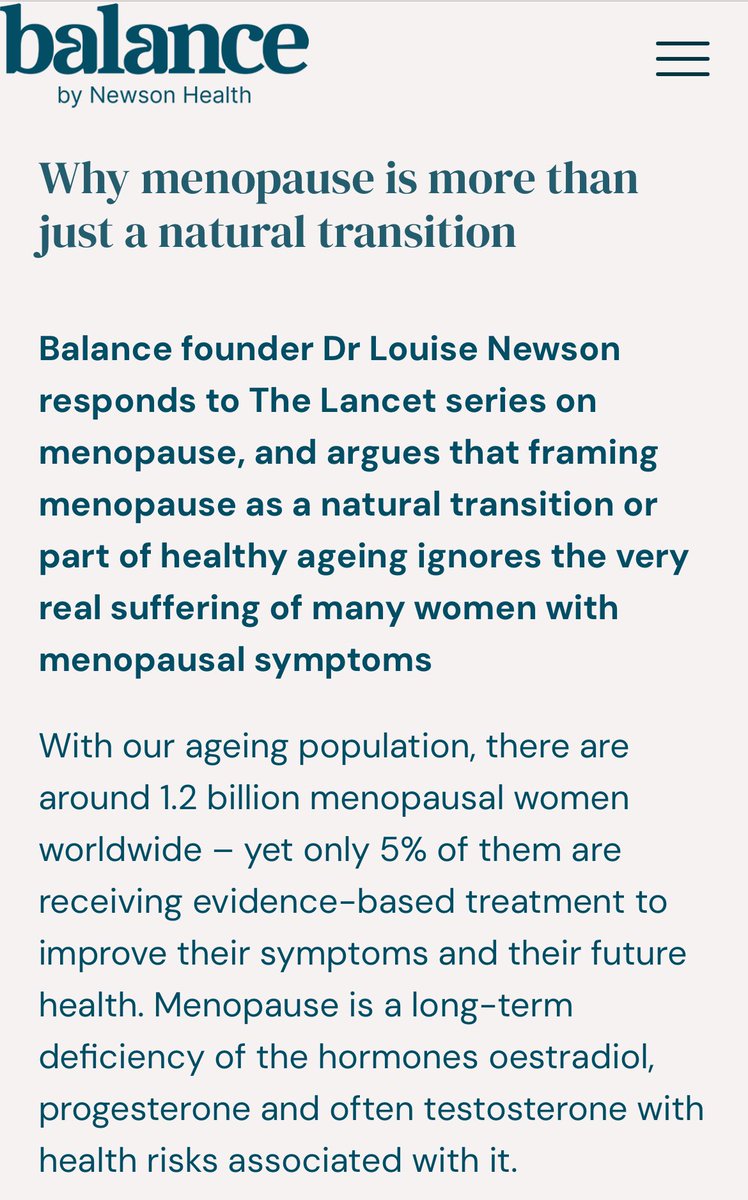 balance
by Newson Health

Why menopause is more than just a natural transition

Balance founder Dr Louise Newson responds to The Lancet series on menopause, and argues that framing menopause as a natural transition or part of healthy ageing ignores the very real suffering of many women with menopausal symptoms

With our ageing population, there are around 1.2 billion menopausal women worldwide – yet only 5% of them are receiving evidence-based treatment to improve their symptoms and their future health. Menopause is a long-term deficiency of the hormones oestradiol, progesterone and often testosterone with health risks associated with it.